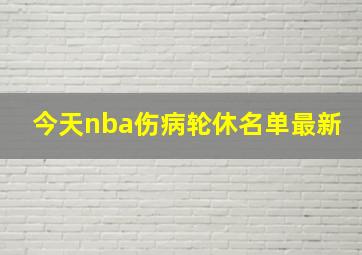 今天nba伤病轮休名单最新